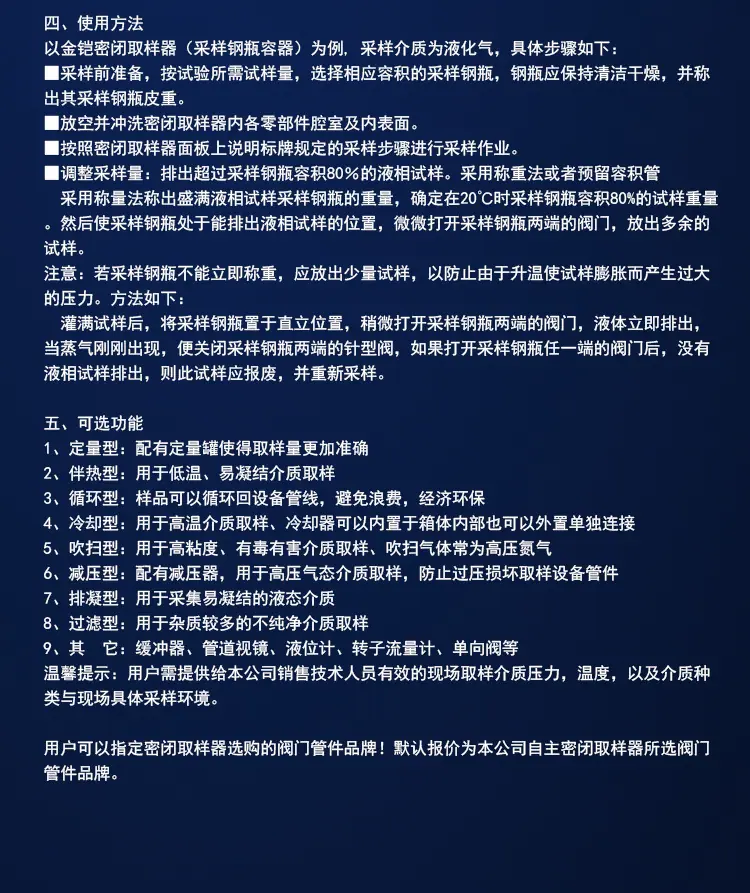 四、使用方法
以金铠密闭取样器（采样钢瓶容器）为例，采样介质为液化气，具体步骤如下：
■采样前准备，按试验所需试样量，选择相应容积的采样钢瓶，钢瓶应保持清洁干燥，并称出其采样钢瓶皮重。
■放空并冲洗密闭取样器内各零部件腔室及内表面。
■按照密闭取样器面板上说明标牌规定的采样步骤进行采样作业。
■调整采样量：排出超过采样钢瓶容积80%的液相试样。采用称重法或者预留容积管
采用称量法称出盛满液相试样采样钢瓶的重量，确定在20℃时采样钢瓶容积80%的试样重量。然后使采样钢瓶处于能排出液相试样的位置，微微打开采样钢瓶两端的阀门，放出多余的试样。
注意：若采样钢瓶不能立即称重，应放出少量试样，以防止由于升温使试样膨胀而产生过大的压力。方法如下：
灌满试样后，将采样钢瓶置于直立位置，稍微打开采样钢瓶两端的阀门，液体立即排出，当蒸气刚刚出现，便关闭采样钢瓶两端的针型阀，如果打开采样钢瓶任一端的阀门后，没有液相试样排出，则此试样应报废，并重新采样。

五、可选功能
1、定量型：配有定量罐使得取样量更加准确
2、伴热型：用于低温、易凝结介质取样
3、循环型：样品可以循环回设备管线，避免浪费，经济环保
4、冷却型：用于高温介质取样、冷却器可以内置于箱体内部也可以外置单独连接
5、吹扫型：用于高粘度、有毒有害介质取样、吹扫气体常为高压氮气
6、减压型：配有减压器，用于高压气态介质取样，防止过压损坏取样设备管件
7、排凝型：用于采集易凝结的液态介质
8、过滤型：用于杂质较多的不纯净介质取样
9、其　它：缓冲器、管道视镜、液位计、转子流量计、单向阀等
温馨提示：用户需提供给本公司销售技术人员有效的现场取样介质压力，温度，以及介质种类与现场具体采样环境。

用户可以指定密闭取样器选购的阀门管件品牌！默认报价为本公司自主密闭取样器所选阀门管件品牌。